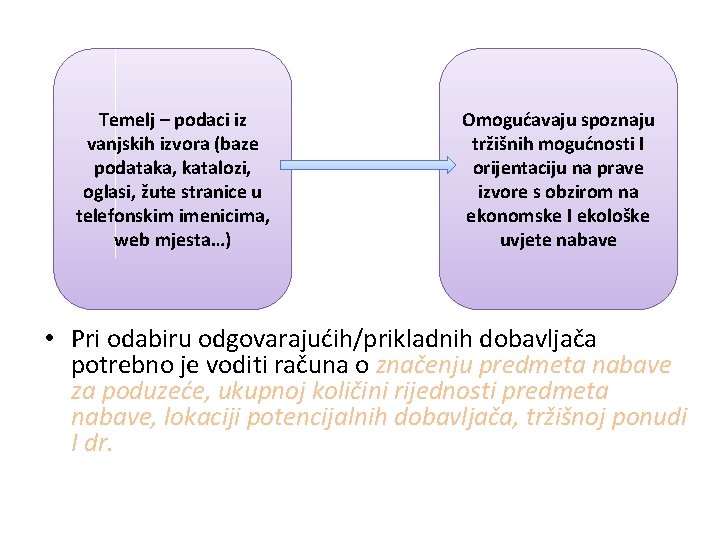 Temelj – podaci iz vanjskih izvora (baze podataka, katalozi, oglasi, žute stranice u telefonskim imenicima, web mjesta…)

Omogućavaju spoznaju tržišnih mogućnosti I orijentaciju na prave izvore s obzirom na ekonomske I ekološke uvjete nabave

• Pri odabiru odgovarajućih/prikladnih dobavljača potrebno je voditi računa o značenju predmeta nabave za poduzeće, ukupnoj količini rijednosti predmeta nabave, lokaciji potencijalnih dobavljača, tržišnoj ponudi I dr.